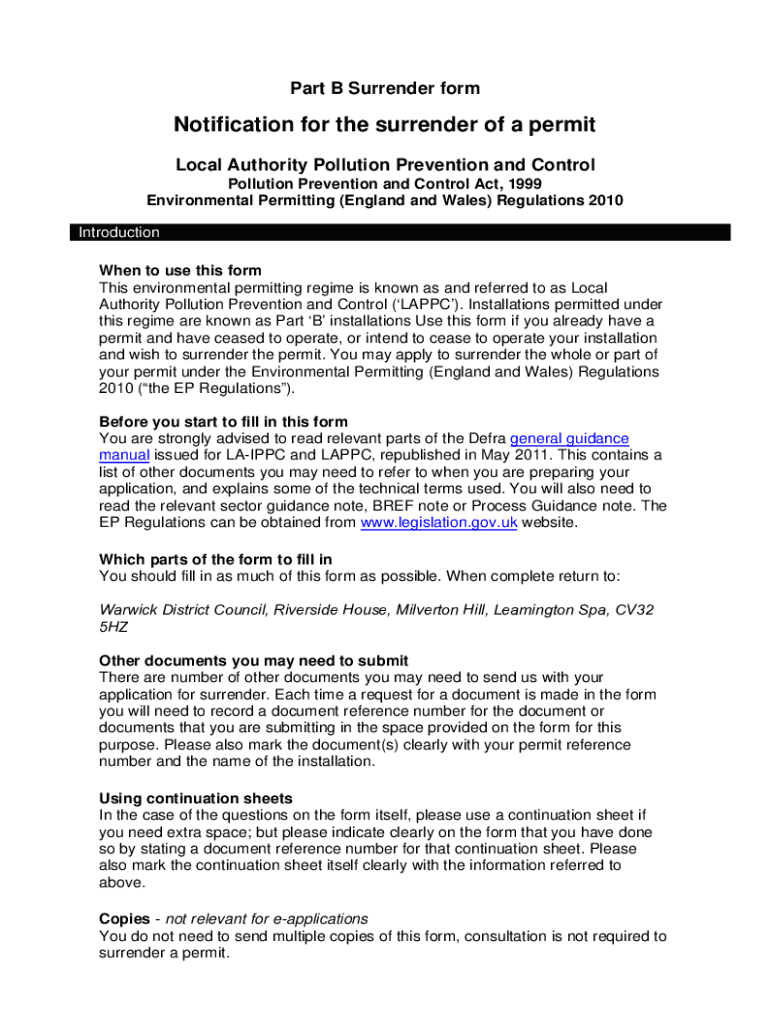 Part B Surrender form

Notification for the surrender of a permit

Local Authority Pollution Prevention and Control
Pollution Prevention and Control Act, 1999
Environmental Permitting (England and Wales) Regulations 2010

Introduction

When to use this form
This environmental permitting regime is known as and referred to as Local Authority Pollution Prevention and Control ('LAPPC'). Installations permitted under this regime are known as Part 'B' installations Use this form if you already have a permit and have ceased to operate, or intend to cease to operate your installation and wish to surrender the permit. You may apply to surrender the whole or part of your permit under the Environmental Permitting (England and Wales) Regulations 2010 ("the EP Regulations").

Before you start to fill in this form
You are strongly advised to read relevant parts of the Defra general guidance manual issued for LA-IPPC and LAPPC, republished in May 2011. This contains a list of other documents you may need to refer to when you are preparing your application, and explains some of the technical terms used. You will also need to read the relevant sector guidance note, BREF note or Process Guidance note. The EP Regulations can be obtained from www.legislation.gov.uk website.

Which parts of the form to fill in
You should fill in as much of this form as possible. When complete return to:

Warwick District Council, Riverside House, Milverton Hill, Leamington Spa, CV32 5HZ

Other documents you may need to submit
There are number of other documents you may need to send us with your application for surrender. Each time a request for a document is made in the form you will need to record a document reference number for the document or documents that you are submitting in the space provided on the form for this purpose. Please also mark the document(s) clearly with your permit reference number and the name of the installation.

Using continuation sheets
In the case of the questions on the form itself, please use a continuation sheet if you need extra space; but please indicate clearly on the form that you have done so by stating a document reference number for that continuation sheet. Please also mark the continuation sheet itself clearly with the information referred to above.

Copies - not relevant for e-applications
You do not need to send multiple copies of this form, consultation is not required to surrender a permit.